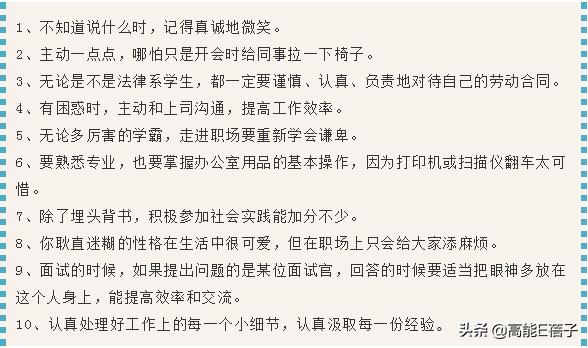 1、不知道说什么时，记得真诚地微笑。

2、主动一点点，哪怕只是开会时给同事拉一下椅子。

3、无论是不是法律系学生，都一定要谨慎、认真、负责地对待自己的劳动合同。

4、有困惑时，主动和上司沟通，提高工作效率。

5、无论多厉害的学霸，走进职场要重新学会谦卑。

6、要熟悉专业，也要掌握办公室用品的基本操作，因为打印机或扫描仪翻车太可惜。

7、除了埋头背书，积极参加社会实践能加分不少。

8、你耿直迷糊的性格在生活中很可爱，但在职场上只会给大家添麻烦。

9、面试的时候，如果提出问题的是某位面试官，回答的时候要适当把眼神多放在这个人身上，能提高效率和交流。

10、认真处理好工作上的每一个小细节，认真汲取每一份经验。

头条 @高能E蓓子